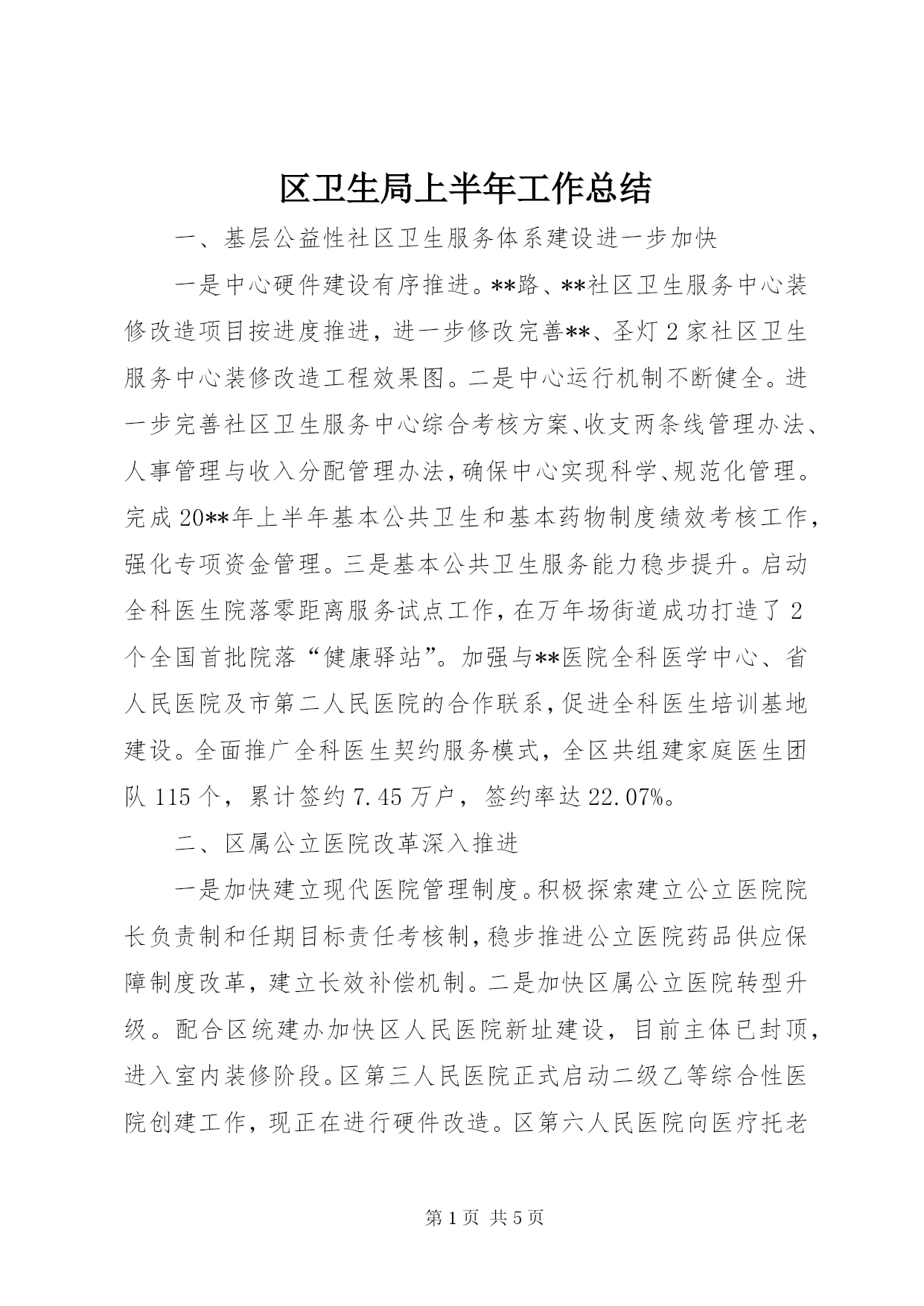 区卫生局上半年工作总结

一、基层公益性社区卫生服务体系建设进一步加快

一是中心硬件建设有序推进。**路、**社区卫生服务中心装修改造项目按进度推进，进一步修改完善**、圣灯2家社区卫生服务中心装修改造工程效果图。二是中心运行机制不断健全。进一步完善社区卫生服务中心综合考核方案、收支两条线管理办法、人事管理与收入分配管理办法，确保中心实现科学、规范化管理。完成20**年上半年基本公共卫生和基本药物制度绩效考核工作，强化专项资金管理。三是基本公共卫生服务能力稳步提升。启动全科医生院落零距离服务试点工作，在万年场街道成功打造了2个全国首批院落“健康驿站”。加强与**医院全科医学中心、省人民医院及市第二人民医院的合作联系，促进全科医生培训基地建设。全面推广全科医生契约服务模式，全区共组建家庭医生团队115个，累计签约7.45万户，签约率达22.07%。

二、区属公立医院改革深入推进

一是加快建立现代医院管理制度。积极探索建立公立医院院长负责制和任期目标责任考核制，稳步推进公立医院药品供应保障制度改革，建立长效补偿机制。二是加快区属公立医院转型升级。配合区统建办加快区人民医院新址建设，目前主体已封顶，进入室内装修阶段。区第三人民医院正式启动二级乙等综合性医院创建工作，现正在进行硬件改造。区第六人民医院向医疗托老

第1页 共5页